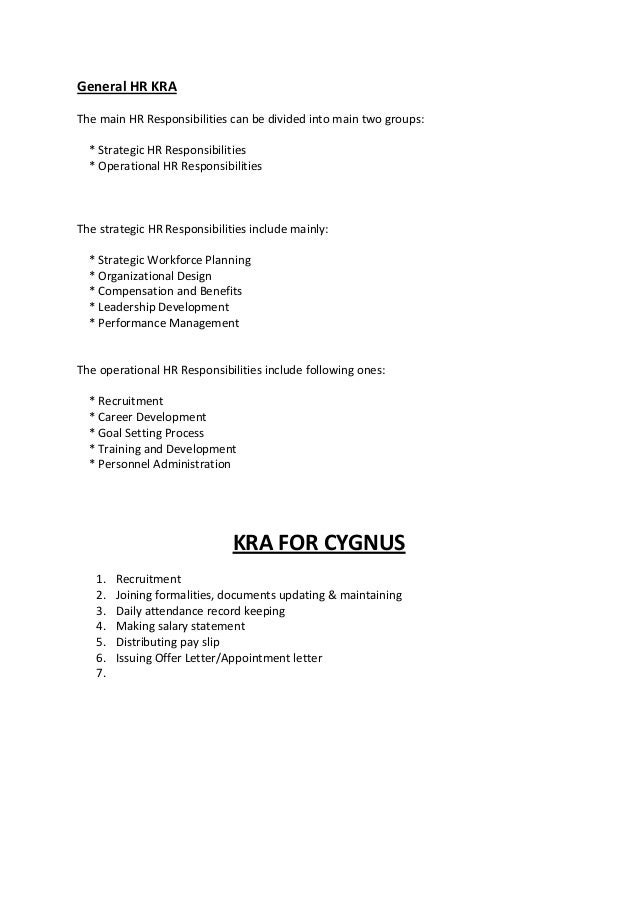 General HR KRA

The main HR Responsibilities can be divided into main two groups:

* Strategic HR Responsibilities
* Operational HR Responsibilities

The strategic HR Responsibilities include mainly:

* Strategic Workforce Planning
* Organizational Design
* Compensation and Benefits
* Leadership Development
* Performance Management

The operational HR Responsibilities include following ones:

* Recruitment
* Career Development
* Goal Setting Process
* Training and Development
* Personnel Administration

KRA FOR CYGNUS

1. Recruitment
2. Joining formalities, documents updating & maintaining
3. Daily attendance record keeping
4. Making salary statement
5. Distributing pay slip
6. Issuing Offer Letter/Appointment letter
7.